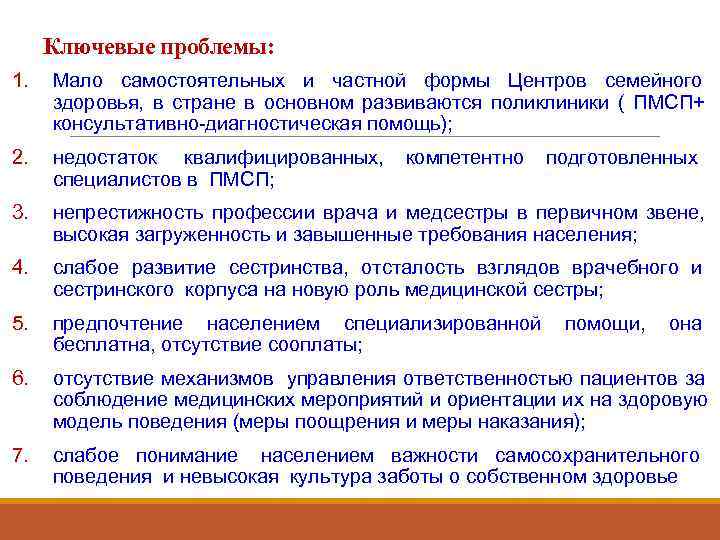 Ключевые проблемы:

1. Мало самостоятельных и частной формы Центров семейного здоровья, в стране в основном развиваются поликлиники ( ПМСП+ консультативно-диагностическая помощь);

2. недостаток квалифицированных, компетентно подготовленных специалистов в ПМСП;

3. непрестижность профессии врача и медсестры в первичном звене, высокая загруженность и завышенные требования населения;

4. слабое развитие сестринства, отсталость взглядов врачебного и сестринского корпуса на новую роль медицинской сестры;

5. предпочтение населением специализированной помощи, она бесплатна, отсутствие сооплаты;

6. отсутствие механизмов управления ответственностью пациентов за соблюдение медицинских мероприятий и ориентации их на здоровую модель поведения (меры поощрения и меры наказания);

7. слабое понимание населением важности самосохранительного поведения и невысокая культура заботы о собственном здоровье